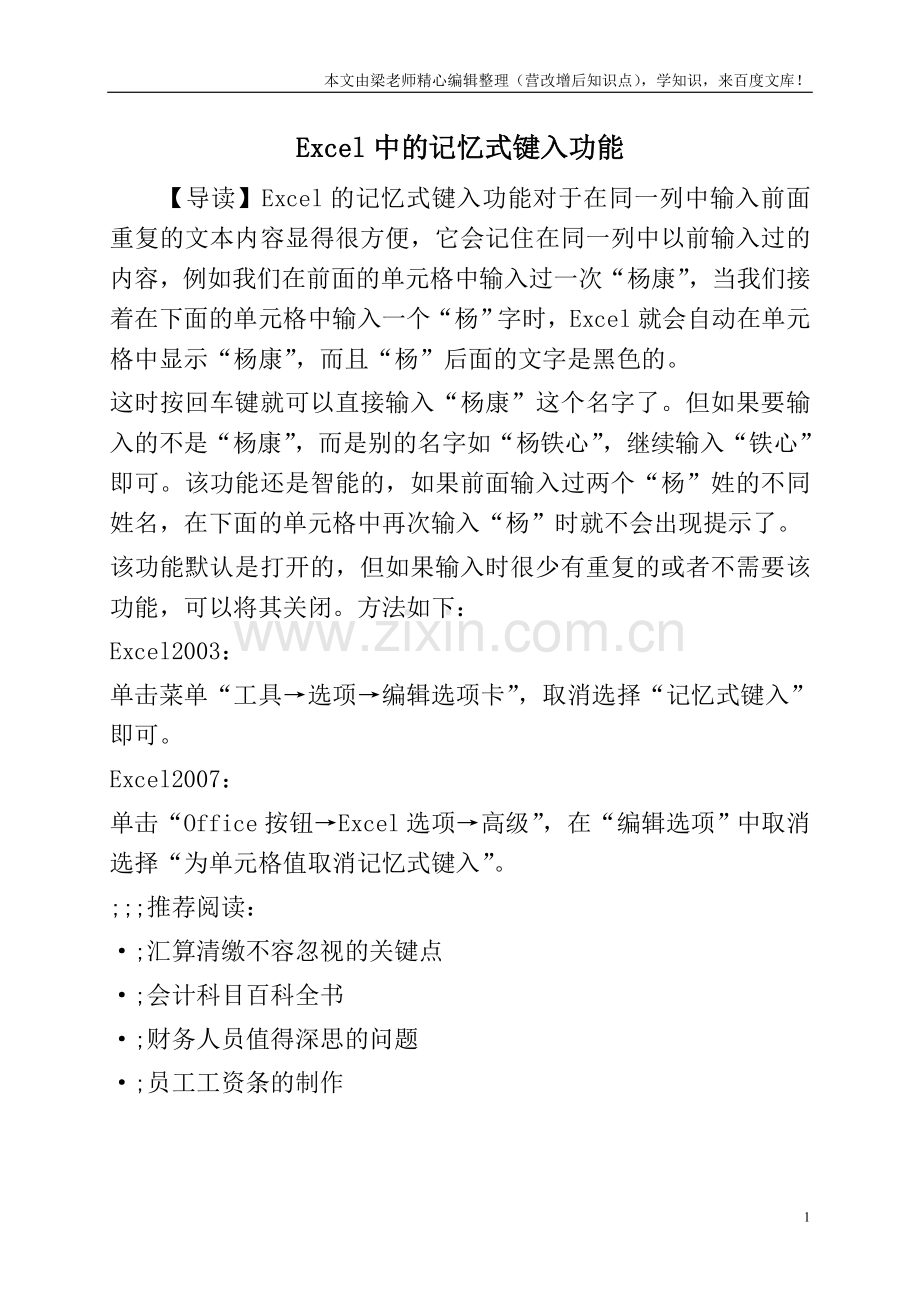 本文由梁老师精心编辑整理（营改增后知识点），学知识，来百度文库！

Excel中的记忆式键入功能

【导读】Excel的记忆式键入功能对于在同一列中输入前面重复的文本内容显得很方便，它会记住在同一列中以前输入过的内容，例如我们在前面的单元格中输入过一次“杨康”，当我们接着在下面的单元格中输入一个“杨”字时，Excel就会自动在单元格中显示“杨康”，而且“杨”后面的文字是黑色的。

这时按回车键就可以直接输入“杨康”这个名字了。但如果要输入的不是“杨康”，而是别的名字如“杨铁心”，继续输入“铁心”即可。该功能还是智能的，如果前面输入过两个“杨”姓的不同姓名，在下面的单元格中再次输入“杨”时就不会出现提示了。

该功能默认是打开的，但如果输入时很少有重复的或者不需要该功能，可以将其关闭。方法如下：

Excel2003：

单击菜单“工具→选项→编辑选项卡”，取消选择“记忆式键入”即可。

Excel2007：

单击“Office按钮→Excel选项→高级”，在“编辑选项”中取消选择“为单元格值取消记忆式键入”。

;;;推荐阅读：

• ;汇算清缴不容忽视的关键点

• ;会计科目百科全书

• ;财务人员值得深思的问题

• ;员工工资条的制作

1

www.zixin.com.cn